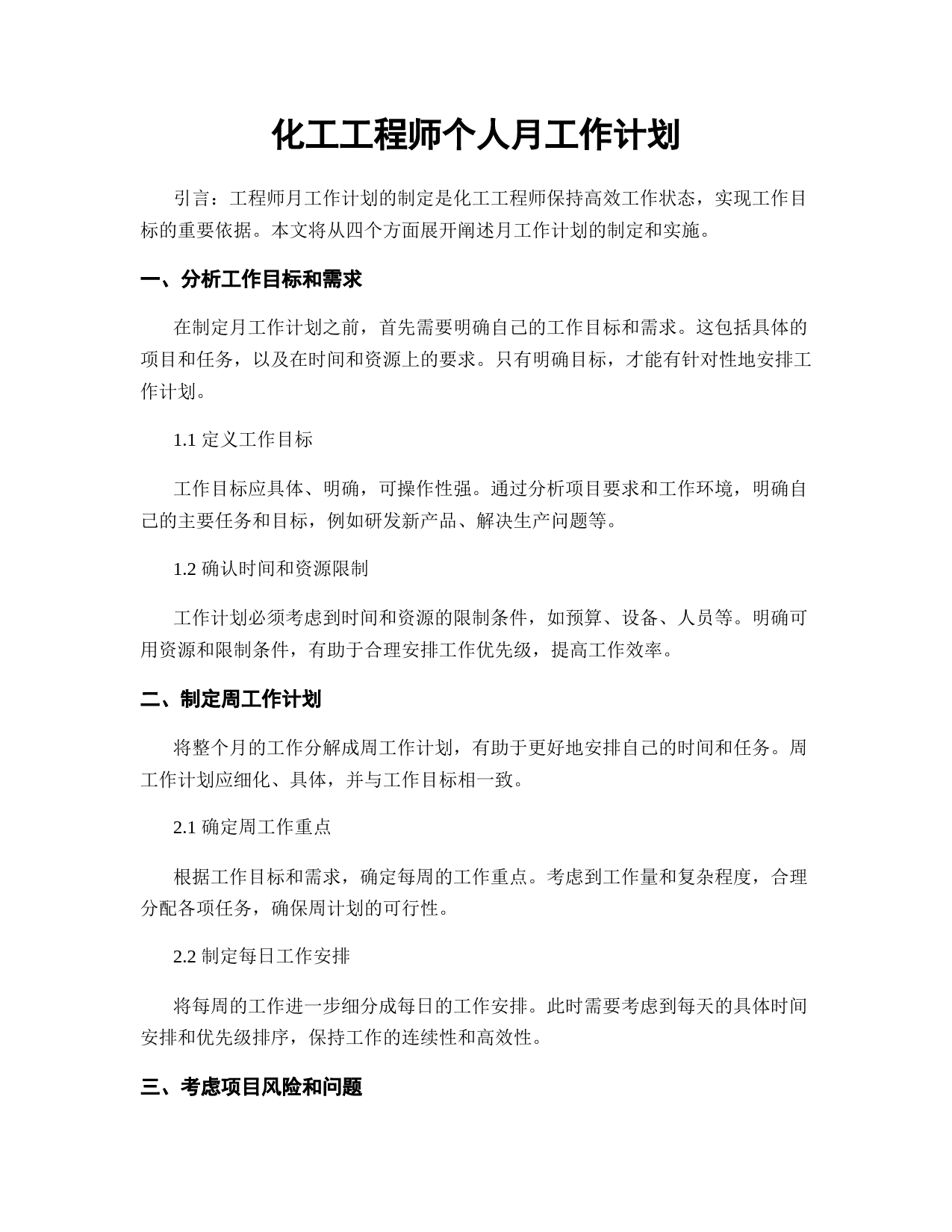 化工工程师个人月工作计划

引言：工程师月工作计划的制定是化工工程师保持高效工作状态，实现工作目标的重要依据。本文将从四个方面展开阐述月工作计划的制定和实施。

一、分析工作目标和需求

在制定月工作计划之前，首先需要明确自己的工作目标和需求。这包括具体的项目和任务，以及在时间和资源上的要求。只有明确目标，才能有针对性地安排工作计划。

1.1 定义工作目标

工作目标应具体、明确，可操作性强。通过分析项目要求和工作环境，明确自己的主要任务和目标，例如研发新产品、解决生产问题等。

1.2 确认时间和资源限制

工作计划必须考虑到时间和资源的限制条件，如预算、设备、人员等。明确可用资源和限制条件，有助于合理安排工作优先级，提高工作效率。

二、制定周工作计划

将整个月的工作分解成周工作计划，有助于更好地安排自己的时间和任务。周工作计划应细化、具体，并与工作目标相一致。

2.1 确定周工作重点

根据工作目标和需求，确定每周的工作重点。考虑到工作量和复杂程度，合理分配各项任务，确保周计划的可行性。

2.2 制定每日工作安排

将每周的工作进一步细分成每日的工作安排。此时需要考虑到每天的具体时间安排和优先级排序，保持工作的连续性和高效性。

三、考虑项目风险和问题